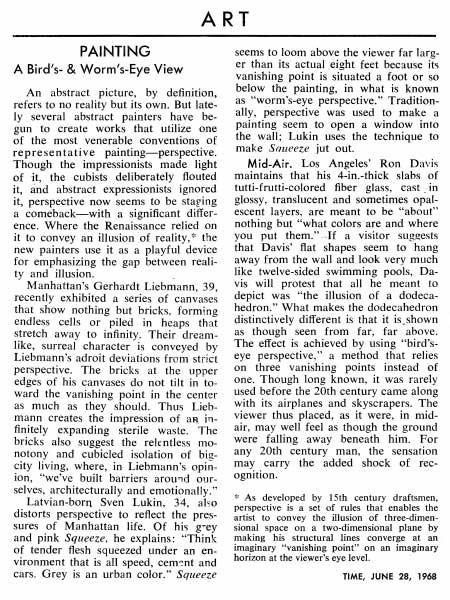 ART

PAINTING

A Bird's- & Worm's-Eye View

An abstract picture, by definition, refers to no reality but its own. But lately several abstract painters have begun to create works that utilize one of the most venerable conventions of representative painting—perspective. Though the impressionists made light of it, the cubists deliberately flouted it, and abstract expressionists ignored it, perspective now seems to be staging a comeback—with a significant difference. Where the Renaissance relied on it to convey an illusion of reality,* the new painters use it as a playful device for emphasizing the gap between reality and illusion.

Manhattan's Gerhardt Liebmann, 39, recently exhibited a series of canvases that show nothing but bricks, forming endless cells or piled in heaps that stretch away to infinity. Their dreamlike, surreal character is conveyed by Liebmann's adroit deviations from strict perspective. The bricks at the upper edges of his canvases do not tilt in toward the vanishing point in the center as much as they should. Thus Liebmann creates the impression of an infinitely expanding sterile waste. The bricks also suggest the relentless monotony and cubicled isolation of big-city living, where, in Liebmann's opinion, "we've built barriers around ourselves, architecturally and emotionally."

Latvian-born Sven Lukin, 34, also distorts perspective to reflect the pressures of Manhattan life. Of his grey and pink Squeeze, he explains: "Think of tender flesh squeezed under an environment that is all speed, cement and cars. Grey is an urban color." Squeeze seems to loom above the viewer far larger than its actual eight feet because its vanishing point is situated a foot or so below the painting, in what is known as "worm's-eye perspective." Traditionally, perspective was used to make a painting seem to open a window into the wall; Lukin uses the technique to make Squeeze jut out.

Mid-Air. Los Angeles' Ron Davis maintains that his 4-in.-thick slabs of tutti-frutti-colored fiber glass, cast in glossy, translucent and sometimes opalescent layers, are meant to be "about" nothing but "what colors are and where you put them." If a visitor suggests that Davis' flat shapes seem to hang away from the wall and look very much like twelve-sided swimming pools, Davis will protest that all he meant to depict was "the illusion of a dodecahedron." What makes the dodecahedron distinctively different is that it is shown as though seen from far, far above. The effect is achieved by using "bird's-eye perspective," a method that relies on three vanishing points instead of one. Though long known, it was rarely used before the 20th century came along with its airplanes and skyscrapers. The viewer thus placed, as it were, in mid-air, may well feel as though the ground were falling away beneath him. For any 20th century man, the sensation may carry the added shock of recognition.

* As developed by 15th century draftsmen, perspective is a set of rules that enables the artist to convey the illusion of three-dimensional space on a two-dimensional plane by making his structural lines converge at an imaginary "vanishing point" on an imaginary horizon at the viewer's eye level.

TIME, JUNE 28, 1968